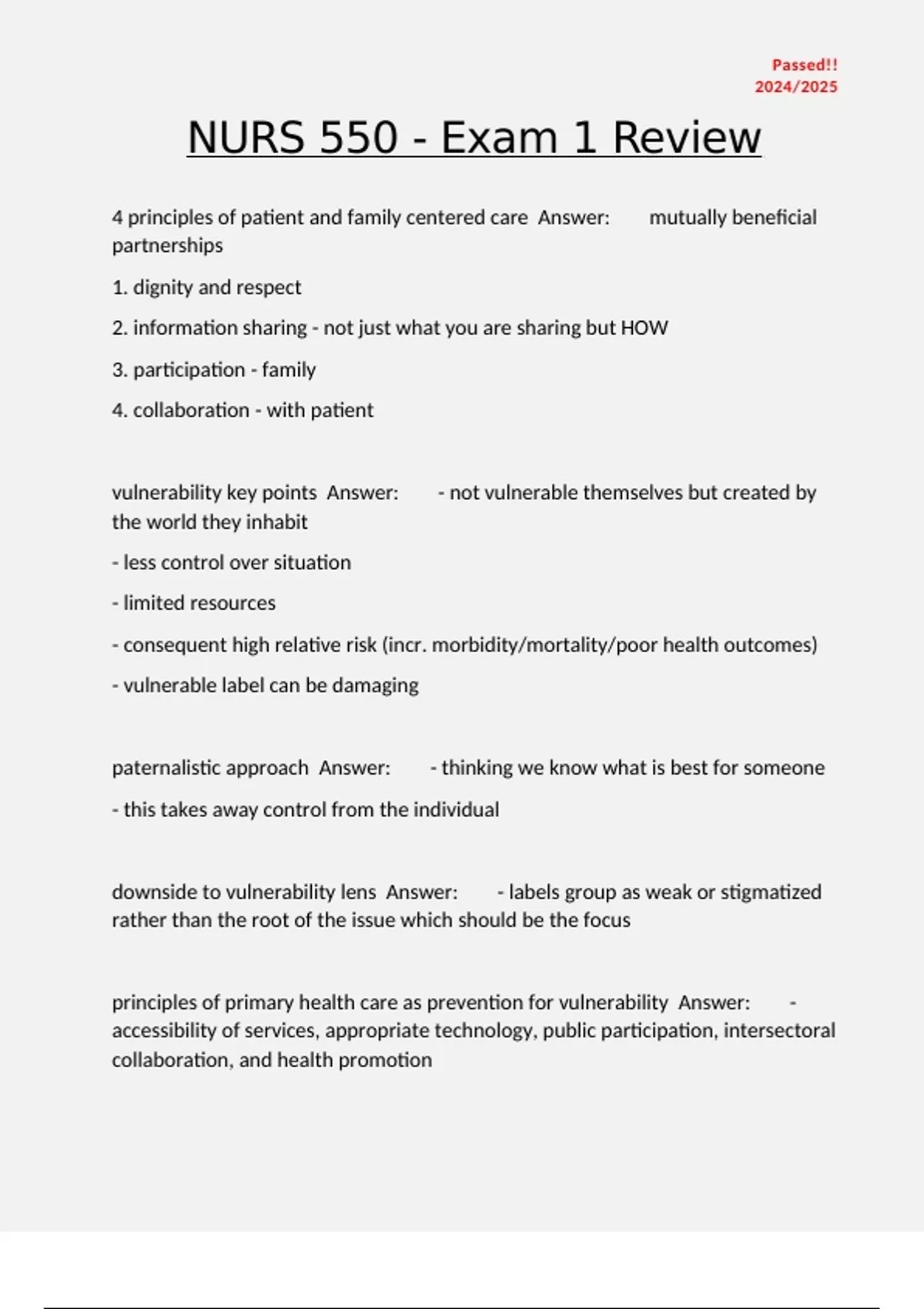 Passed!!
2024/2025

NURS 550 - Exam 1 Review

4 principles of patient and family centered care Answer: mutually beneficial partnerships

1. dignity and respect

2. information sharing - not just what you are sharing but HOW

3. participation - family

4. collaboration - with patient

vulnerability key points Answer: - not vulnerable themselves but created by the world they inhabit

- less control over situation

- limited resources

- consequent high relative risk (incr. morbidity/mortality/poor health outcomes)

- vulnerable label can be damaging

paternalistic approach Answer: - thinking we know what is best for someone

- this takes away control from the individual

downside to vulnerability lens Answer: - labels group as weak or stigmatized rather than the root of the issue which should be the focus

principles of primary health care as prevention for vulnerability Answer: - accessibility of services, appropriate technology, public participation, intersectoral collaboration, and health promotion